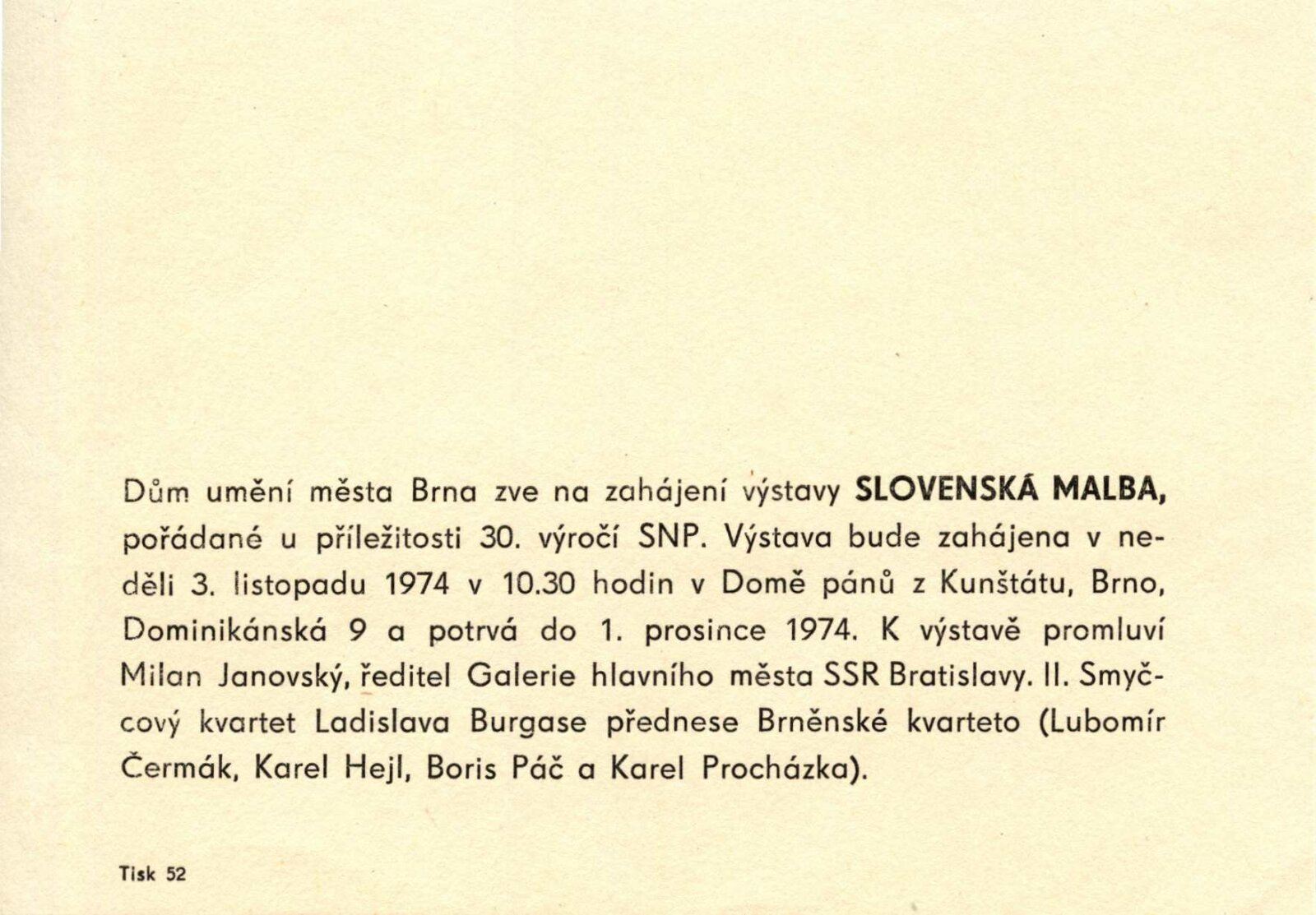 Dům umění města Brna zve na zahájení výstavy SLOVENSKÁ MALBA, pořádané u příležitosti 30. výročí SNP. Výstava bude zahájena v neděli 3. listopadu 1974 v 10.30 hodin v Domě pánů z Kunštátu, Brno, Dominikánská 9 a potrvá do 1. prosince 1974. K výstavě promluví Milan Janovský, ředitel Galerie hlavního města SSR Bratislavy. II. Smyčcový kvartet Ladislava Burgase přednese Brněnské kvarteto (Lubomír Čermák, Karel Hejl, Boris Páč a Karel Procházka).

Tisk 52